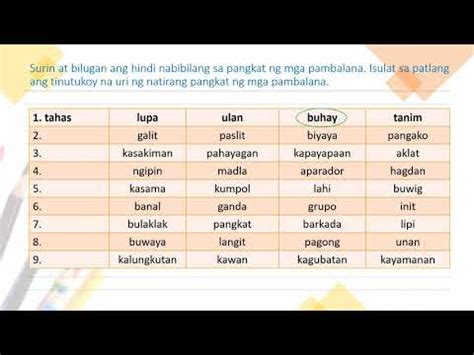 Surin at bilugan ang hindi nabibilang sa pangkat ng mga pambalana. Isulat sa patlang ang tinutukoy na uri ng natirang pangkat ng mga pambalana.

| 1. tahas | lupa | ulan | buhay | tanim |
|---|---|---|---|---|
| 2. | galit | paslit | biyaya | pangako |
| 3. | kasakiman | pahayagan | kapayapaan | aklat |
| 4. | ngipin | madla | aparador | hagdan |
| 5. | kasama | kumpol | lahi | buwig |
| 6. | banal | ganda | grupo | init |
| 7. | bulaklak | pangkat | barkada | lipi |
| 8. | buwaya | langit | pagong | unan |
| 9. | kalungkutan | kawan | kagubatan | kayamanan |